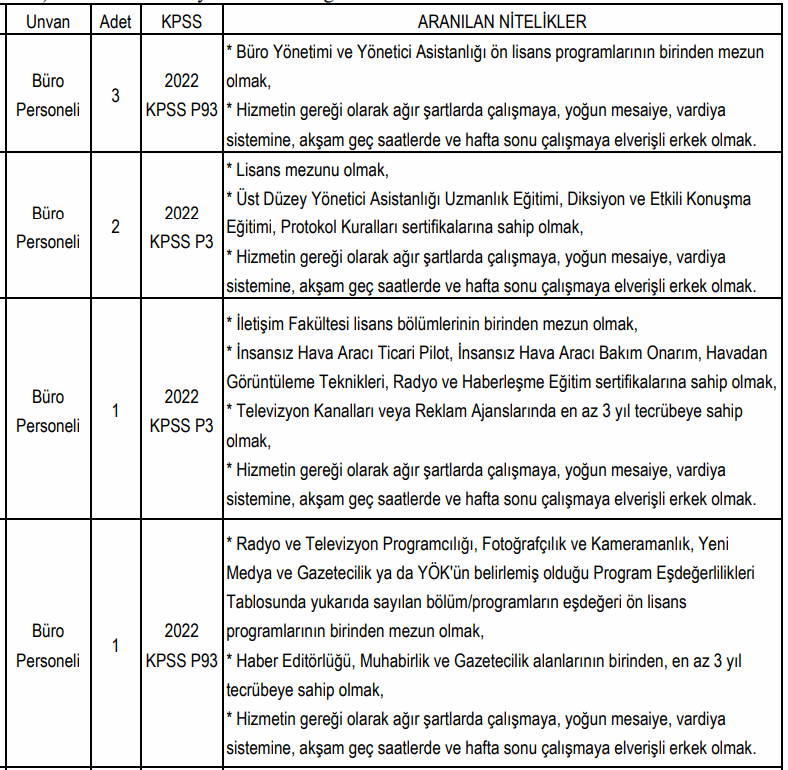 | Unvan | Adet | KPSS | ARANILAN NİTELİKLER |
|---|---|---|---|
| Büro Personeli | 3 | 2022 KPSS P93 | * Büro Yönetimi ve Yönetici Asistanlığı ön lisans programlarının birinden mezun olmak, * Hizmetin gereği olarak ağır şartlarda çalışmaya, yoğun mesaiye, vardiya sistemine, akşam geç saatlerde ve hafta sonu çalışmaya elverişli erkek olmak. |
| Büro Personeli | 2 | 2022 KPSS P3 | * Lisans mezunu olmak, * Üst Düzey Yönetici Asistanlığı Uzmanlık Eğitimi, Diksiyon ve Etkili Konuşma Eğitimi, Protokol Kuralları sertifikalarına sahip olmak, * Hizmetin gereği olarak ağır şartlarda çalışmaya, yoğun mesaiye, vardiya sistemine, akşam geç saatlerde ve hafta sonu çalışmaya elverişli erkek olmak. |
| Büro Personeli | 1 | 2022 KPSS P3 | * İletişim Fakültesi lisans bölümlerinin birinden mezun olmak, * İnsansız Hava Aracı Ticari Pilot, İnsansız Hava Aracı Bakım Onarım, Havadan Görüntüleme Teknikleri, Radyo ve Haberleşme Eğitim sertifikalarına sahip olmak, * Televizyon Kanalları veya Reklam Ajanslarında en az 3 yıl tecrübeye sahip olmak, * Hizmetin gereği olarak ağır şartlarda çalışmaya, yoğun mesaiye, vardiya sistemine, akşam geç saatlerde ve hafta sonu çalışmaya elverişli erkek olmak. |
| Büro Personeli | 1 | 2022 KPSS P93 | * Radyo ve Televizyon Programcılığı, Fotoğrafçılık ve Kameramanlık, Yeni Medya ve Gazetecilik ya da YÖK'ün belirlemiş olduğu Program Eşdeğerlilikleri Tablosunda yukarıda sayılan bölüm/programların eşdeğeri ön lisans programlarının birinden mezun olmak, * Haber Editörlüğü, Muhabirlik ve Gazetecilik alanlarının birinden, en az 3 yıl tecrübeye sahip olmak, * Hizmetin gereği olarak ağır şartlarda çalışmaya, yoğun mesaiye, vardiya sistemine, akşam geç saatlerde ve hafta sonu çalışmaya elverişli erkek olmak. |